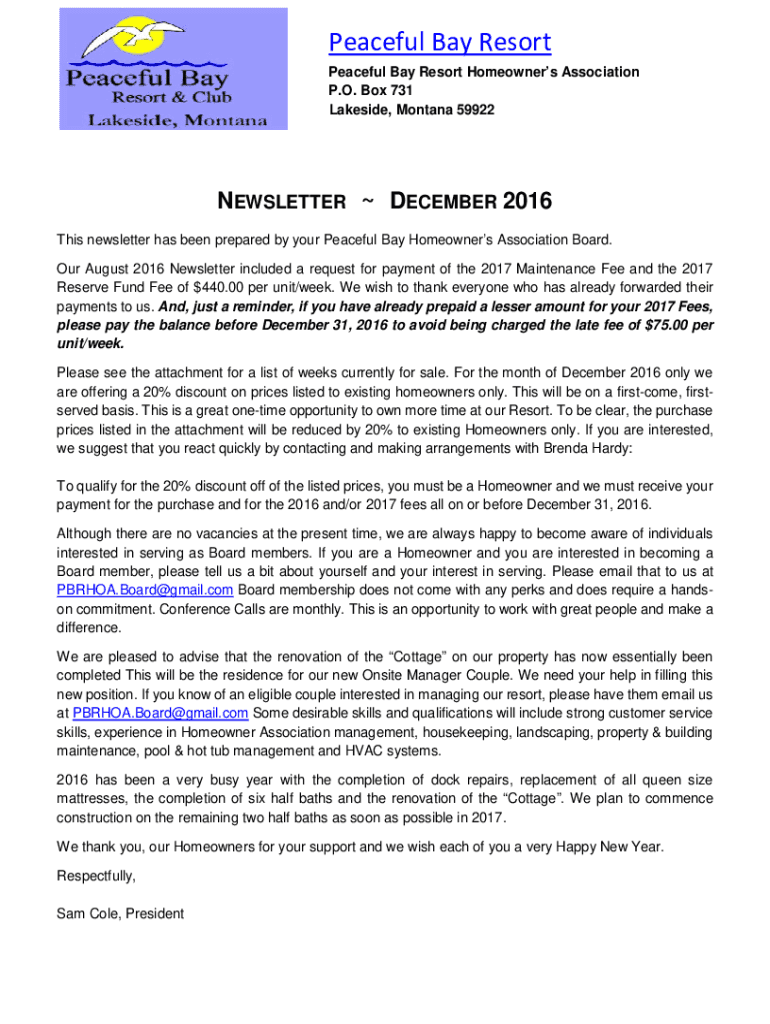 Peaceful Bay
Resort & Club
Lakeside, Montana

Peaceful Bay Resort

Peaceful Bay Resort Homeowner's Association
P.O. Box 731
Lakeside, Montana 59922

NEWSLETTER ~ DECEMBER 2016

This newsletter has been prepared by your Peaceful Bay Homeowner's Association Board.

Our August 2016 Newsletter included a request for payment of the 2017 Maintenance Fee and the 2017 Reserve Fund Fee of $440.00 per unit/week. We wish to thank everyone who has already forwarded their payments to us. And, just a reminder, if you have already prepaid a lesser amount for your 2017 Fees, please pay the balance before December 31, 2016 to avoid being charged the late fee of $75.00 per unit/week.

Please see the attachment for a list of weeks currently for sale. For the month of December 2016 only we are offering a 20% discount on prices listed to existing homeowners only. This will be on a first-come, first-served basis. This is a great one-time opportunity to own more time at our Resort. To be clear, the purchase prices listed in the attachment will be reduced by 20% to existing Homeowners only. If you are interested, we suggest that you react quickly by contacting and making arrangements with Brenda Hardy:

To qualify for the 20% discount off of the listed prices, you must be a Homeowner and we must receive your payment for the purchase and for the 2016 and/or 2017 fees all on or before December 31, 2016.

Although there are no vacancies at the present time, we are always happy to become aware of individuals interested in serving as Board members. If you are a Homeowner and you are interested in becoming a Board member, please tell us a bit about yourself and your interest in serving. Please email that to us at PBRHOA.Board@gmail.com Board membership does not come with any perks and does require a hands-on commitment. Conference Calls are monthly. This is an opportunity to work with great people and make a difference.

We are pleased to advise that the renovation of the "Cottage" on our property has now essentially been completed This will be the residence for our new Onsite Manager Couple. We need your help in filling this new position. If you know of an eligible couple interested in managing our resort, please have them email us at PBRHOA.Board@gmail.com Some desirable skills and qualifications will include strong customer service skills, experience in Homeowner Association management, housekeeping, landscaping, property & building maintenance, pool & hot tub management and HVAC systems.

2016 has been a very busy year with the completion of dock repairs, replacement of all queen size mattresses, the completion of six half baths and the renovation of the "Cottage". We plan to commence construction on the remaining two half baths as soon as possible in 2017.

We thank you, our Homeowners for your support and we wish each of you a very Happy New Year.

Respectfully,

Sam Cole, President